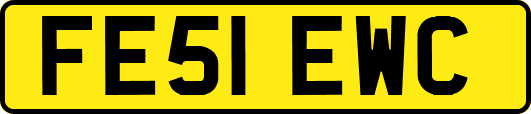 FE51 EWC